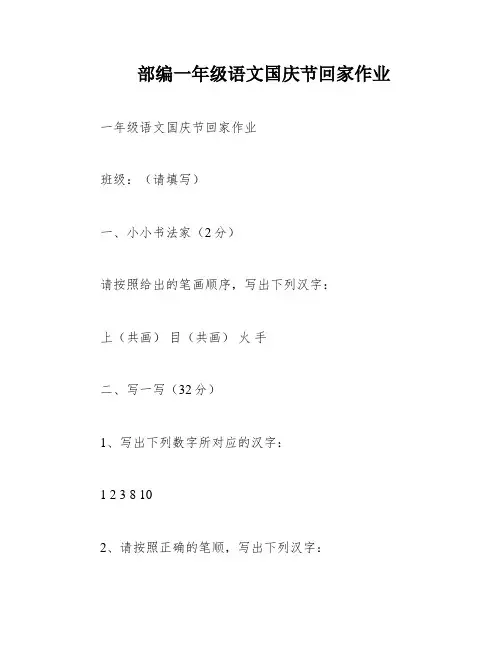 部编一年级语文国庆节回家作业

一年级语文国庆节回家作业

班级：（请填写）

一、小小书法家（2分）

请按照给出的笔画顺序，写出下列汉字：

上（共画） 目（共画） 火 手

二、写一写（32分）

1、写出下列数字所对应的汉字：

1 2 3 8 10

2、请按照正确的笔顺，写出下列汉字：